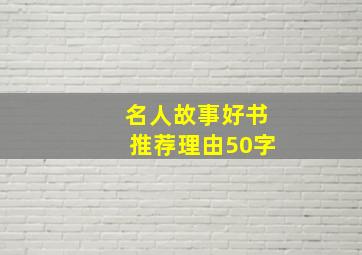 名人故事好书
推荐理由50字